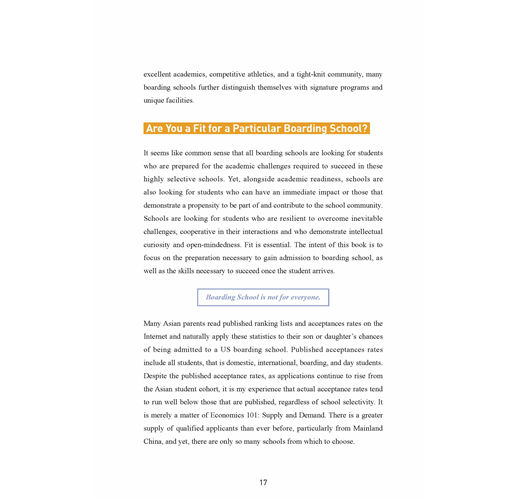 excellent academics, competitive athletics, and a tight-knit community, many boarding schools further distinguish themselves with signature programs and unique facilities.

Are You a Fit for a Particular Boarding School?

It seems like common sense that all boarding schools are looking for students who are prepared for the academic challenges required to succeed in these highly selective schools. Yet, alongside academic readiness, schools are also looking for students who can have an immediate impact or those that demonstrate a propensity to be part of and contribute to the school community. Schools are looking for students who are resilient to overcome inevitable challenges, cooperative in their interactions and who demonstrate intellectual curiosity and open-mindedness. Fit is essential. The intent of this book is to focus on the preparation necessary to gain admission to boarding school, as well as the skills necessary to succeed once the student arrives.

Boarding School is not for everyone.

Many Asian parents read published ranking lists and acceptances rates on the Internet and naturally apply these statistics to their son or daughter's chances of being admitted to a US boarding school. Published acceptances rates include all students, that is domestic, international, boarding, and day students. Despite the published acceptance rates, as applications continue to rise from the Asian student cohort, it is my experience that actual acceptance rates tend to run well below those that are published, regardless of school selectivity. It is merely a matter of Economics 101: Supply and Demand. There is a greater supply of qualified applicants than ever before, particularly from Mainland China, and yet, there are only so many schools from which to choose.

17